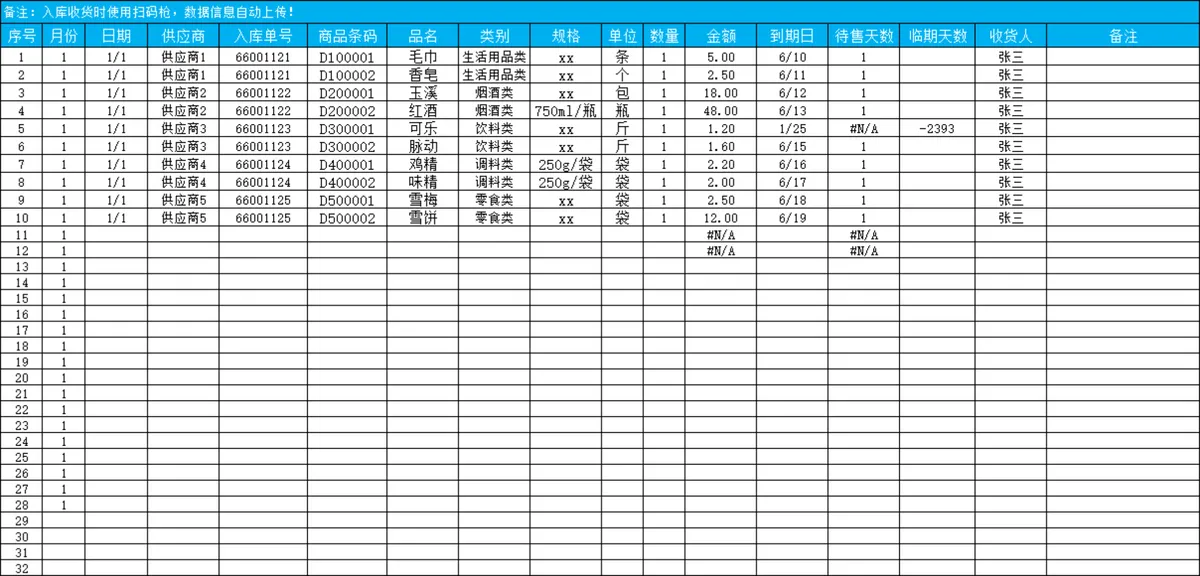 备注：入库收货时使用扫码枪，数据信息自动上传！

| 序号 | 月份 | 日期 | 供应商 | 入库单号 | 商品条码 | 品名 | 类别 | 规格 | 单位 | 数量 | 金额 | 到期日 | 待售天数 | 临期天数 | 收货人 | 备注 |
|---|---|---|---|---|---|---|---|---|---|---|---|---|---|---|---|---|
| 1 | 1 | 1/1 | 供应商1 | 66001121 | D100001 | 毛巾 | 生活用品类 | xx | 条 | 1 | 5.00 | 6/10 | 1 | | 张三 | |
| 2 | 1 | 1/1 | 供应商1 | 66001121 | D100002 | 香皂 | 生活用品类 | xx | 个 | 1 | 2.50 | 6/11 | 1 | | 张三 | |
| 3 | 1 | 1/1 | 供应商2 | 66001122 | D200001 | 玉溪 | 烟酒类 | xx | 包 | 1 | 18.00 | 6/12 | 1 | | 张三 | |
| 4 | 1 | 1/1 | 供应商2 | 66001122 | D200002 | 红酒 | 烟酒类 | 750ml/瓶 | 瓶 | 1 | 48.00 | 6/13 | 1 | | 张三 | |
| 5 | 1 | 1/1 | 供应商3 | 66001123 | D300001 | 可乐 | 饮料类 | xx | 斤 | 1 | 1.20 | 1/25 | #N/A | -2393 | 张三 | |
| 6 | 1 | 1/1 | 供应商3 | 66001123 | D300002 | 脉动 | 饮料类 | xx | 斤 | 1 | 1.60 | 6/15 | 1 | | 张三 | |
| 7 | 1 | 1/1 | 供应商4 | 66001124 | D400001 | 鸡精 | 调料类 | 250g/袋 | 袋 | 1 | 2.20 | 6/16 | 1 | | 张三 | |
| 8 | 1 | 1/1 | 供应商4 | 66001124 | D400002 | 味精 | 调料类 | 250g/袋 | 袋 | 1 | 2.00 | 6/17 | 1 | | 张三 | |
| 9 | 1 | 1/1 | 供应商5 | 66001125 | D500001 | 雪梅 | 零食类 | xx | 袋 | 1 | 2.50 | 6/18 | 1 | | 张三 | |
| 10 | 1 | 1/1 | 供应商5 | 66001125 | D500002 | 雪饼 | 零食类 | xx | 袋 | 1 | 12.00 | 6/19 | 1 | | 张三 | |
| 11 | 1 | | | | | | | | | | #N/A | | #N/A | | | |
| 12 | 1 | | | | | | | | | | #N/A | | #N/A | | | |
| 13 | 1 | | | | | | | | | | | | | | | |
| 14 | 1 | | | | | | | | | | | | | | | |
| 15 | 1 | | | | | | | | | | | | | | | |
| 16 | 1 | | | | | | | | | | | | | | | |
| 17 | 1 | | | | | | | | | | | | | | | |
| 18 | 1 | | | | | | | | | | | | | | | |
| 19 | 1 | | | | | | | | | | | | | | | |
| 20 | 1 | | | | | | | | | | | | | | | |
| 21 | 1 | | | | | | | | | | | | | | | |
| 22 | 1 | | | | | | | | | | | | | | | |
| 23 | 1 | | | | | | | | | | | | | | | |
| 24 | 1 | | | | | | | | | | | | | | | |
| 25 | 1 | | | | | | | | | | | | | | | |
| 26 | 1 | | | | | | | | | | | | | | | |
| 27 | 1 | | | | | | | | | | | | | | | |
| 28 | 1 | | | | | | | | | | | | | | | |
| 29 | | | | | | | | | | | | | | | | |
| 30 | | | | | | | | | | | | | | | | |
| 31 | | | | | | | | | | | | | | | | |
| 32 | | | | | | | | | | | | | | | | |